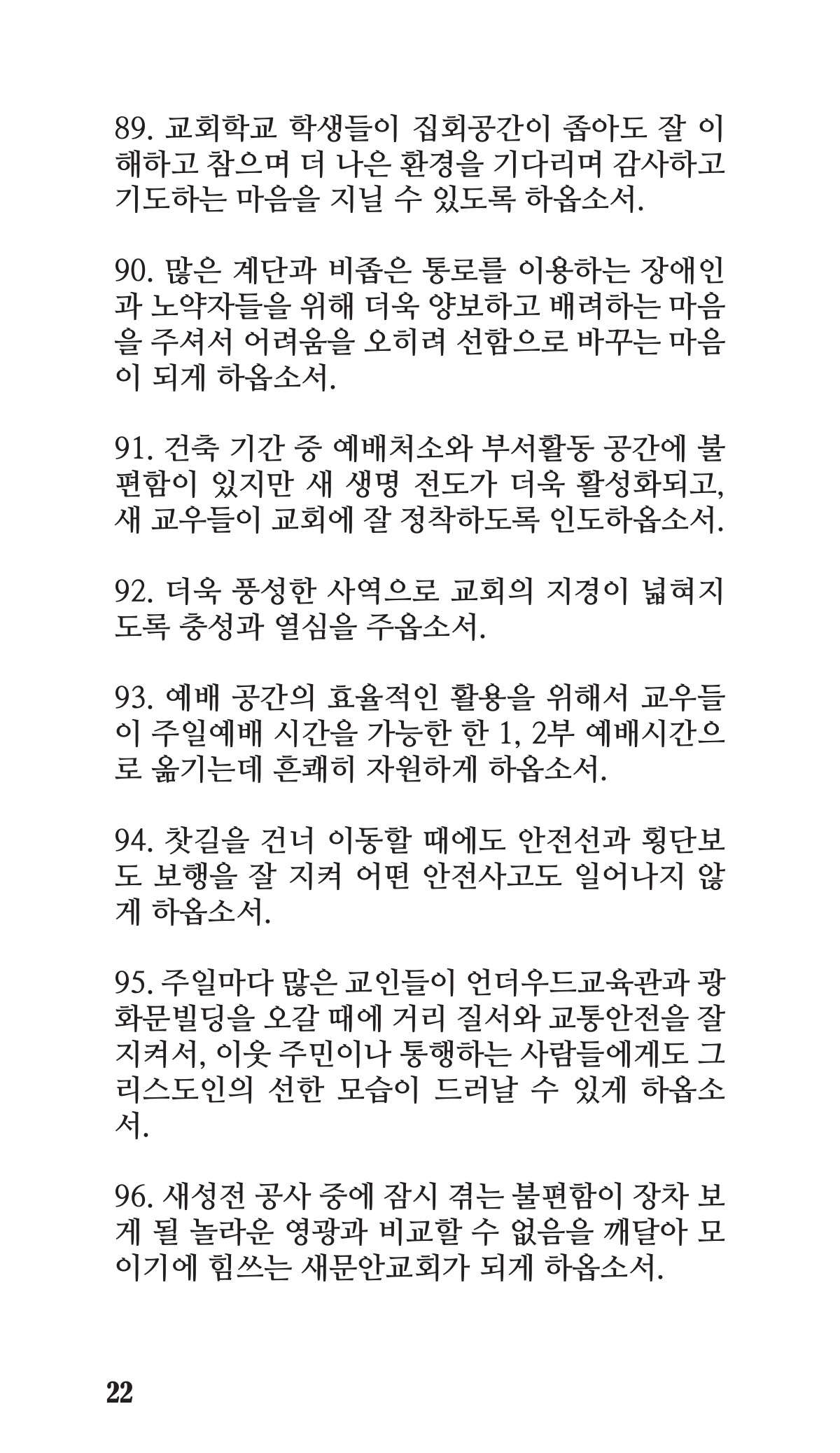 89. 교회학교 학생들이 집회공간이 좁아도 잘 이해하고 참으며 더 나은 환경을 기다리며 감사하고 기도하는 마음을 지닐 수 있도록 하옵소서.

90. 많은 계단과 비좁은 통로를 이용하는 장애인과 노약자들을 위해 더욱 양보하고 배려하는 마음을 주셔서 어려움을 오히려 선함으로 바꾸는 마음이 되게 하옵소서.

91. 건축 기간 중 예배처소와 부서활동 공간에 불편함이 있지만 새 생명 전도가 더욱 활성화되고, 새 교우들이 교회에 잘 정착하도록 인도하옵소서.

92. 더욱 풍성한 사역으로 교회의 지경이 넓혀지도록 충성과 열심을 주옵소서.

93. 예배 공간의 효율적인 활용을 위해서 교우들이 주일예배 시간을 가능한 한 1, 2부 예배시간으로 옮기는데 흔쾌히 자원하게 하옵소서.

94. 찻길을 건너 이동할 때에도 안전선과 횡단보도 보행을 잘 지켜 어떤 안전사고도 일어나지 않게 하옵소서.

95. 주일마다 많은 교인들이 언더우드교육관과 광화문빌딩을 오갈 때에 거리 질서와 교통안전을 잘 지켜서, 이웃 주민이나 통행하는 사람들에게도 그리스도인의 선한 모습이 드러날 수 있게 하옵소서.

96. 새성전 공사 중에 잠시 겪는 불편함이 장차 보게 될 놀라운 영광과 비교할 수 없음을 깨달아 모이기에 힘쓰는 새문안교회가 되게 하옵소서.

22